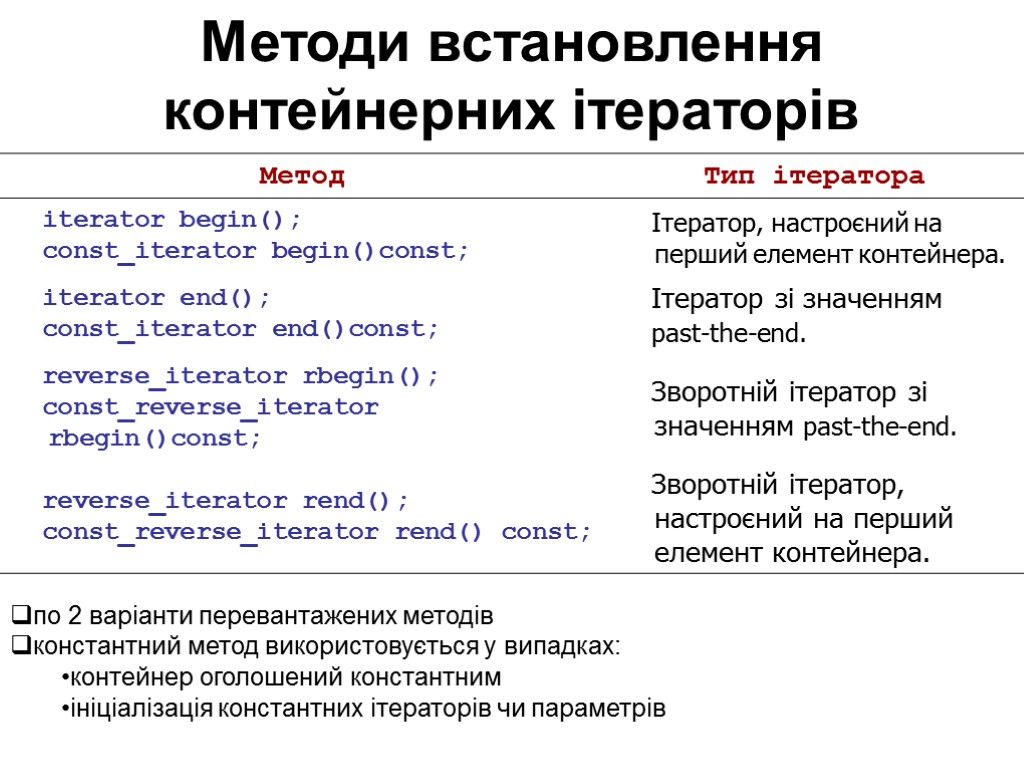 Методи встановлення контейнерних ітераторів

| Метод | Тип ітератора |
|---|---|
| iterator begin(); const_iterator begin()const; | Ітератор, настроєний на перший елемент контейнера. |
| iterator end(); const_iterator end()const; | Ітератор зі значенням past-the-end. |
| reverse_iterator rbegin(); const_reverse_iterator rbegin()const; | Зворотній ітератор зі значенням past-the-end. |
| reverse_iterator rend(); const_reverse_iterator rend() const; | Зворотній ітератор, настроєний на перший елемент контейнера. |

❑по 2 варіанти перевантажених методів
❑константний метод використовується у випадках:
•контейнер оголошений константним
•ініціалізація константних ітераторів чи параметрів